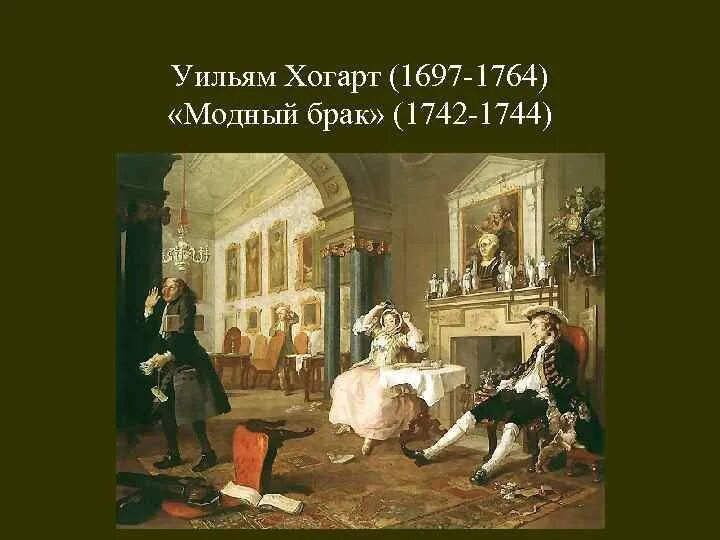 Уильям Хогарт (1697-1764)
«Модный брак» (1742-1744)